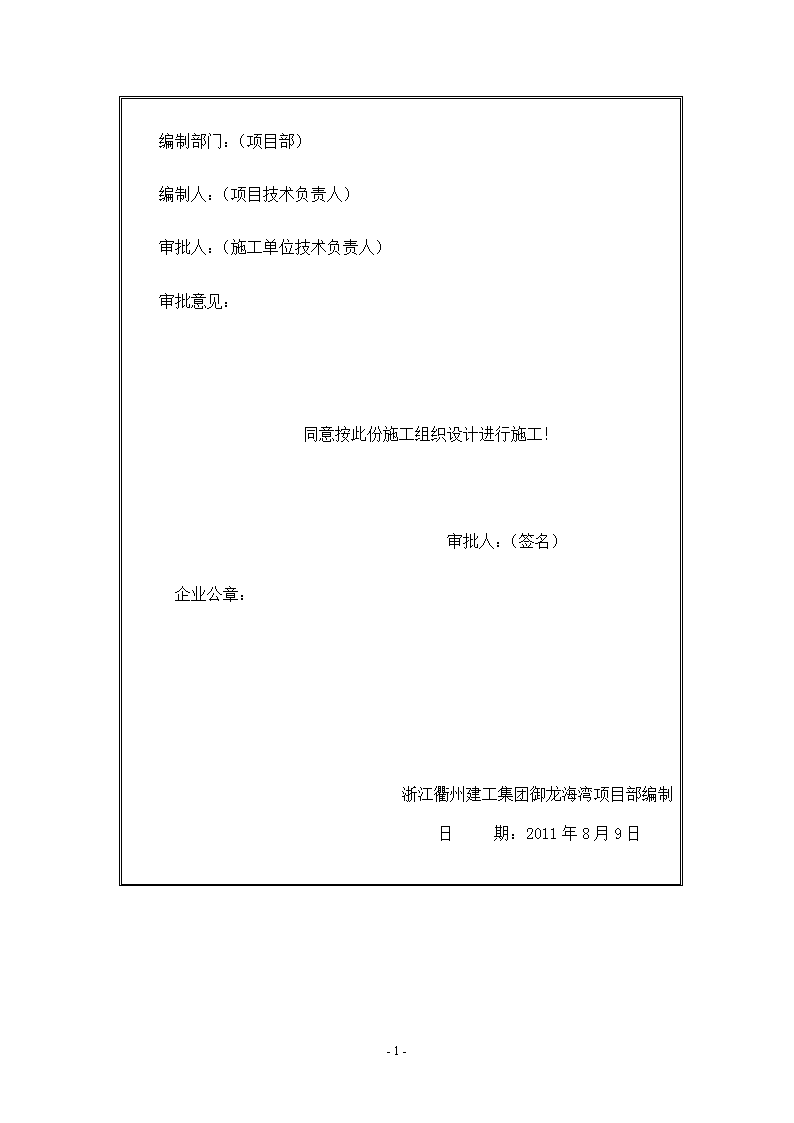 编制部门：（项目部）

编制人：（项目技术负责人）

审批人：（施工单位技术负责人）

审批意见：

同意按此份施工组织设计进行施工！

审批人：（签名）

企业公章：

浙江衢州建工集团御龙海湾项目部编制

日　　期：2011 年 8 月 9 日

- 1 -